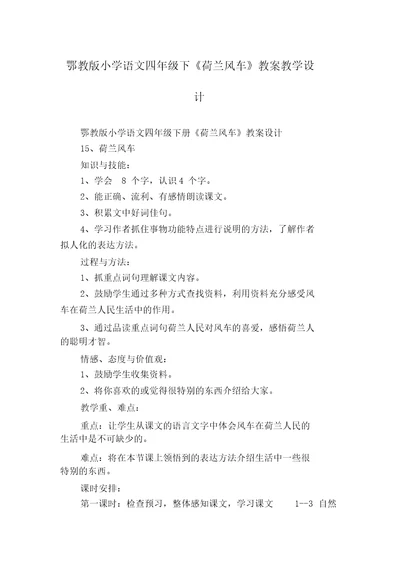 鄂教版小学语文四年级下《荷兰风车》教案教学设计

鄂教版小学语文四年级下册《荷兰风车》教案设计

15、荷兰风车

知识与技能：

1、学会 8 个字，认识 4 个字。

2、能正确、流利、有感情朗读课文。

3、积累文中好词佳句。

4、学习作者抓住事物功能特点进行说明的方法，了解作者拟人化的表达方法。

过程与方法：

1、抓重点词句理解课文内容。

2、鼓励学生通过多种方式查找资料，利用资料充分感受风车在荷兰人民生活中的作用。

3、通过品读重点词句荷兰人民对风车的喜爱，感悟荷兰人的聪明才智。

情感、态度与价值观：

1、鼓励学生收集资料。

2、将你喜欢的或觉得很特别的东西介绍给大家。

教学重、难点：

重点：让学生从课文的语言文字中体会风车在荷兰人民的生活中是不可缺少的。

难点：将在本节课上领悟到的表达方法介绍生活中一些很特别的东西。

课时安排：

第一课时：检查预习，整体感知课文，学习课文 1--3 自然